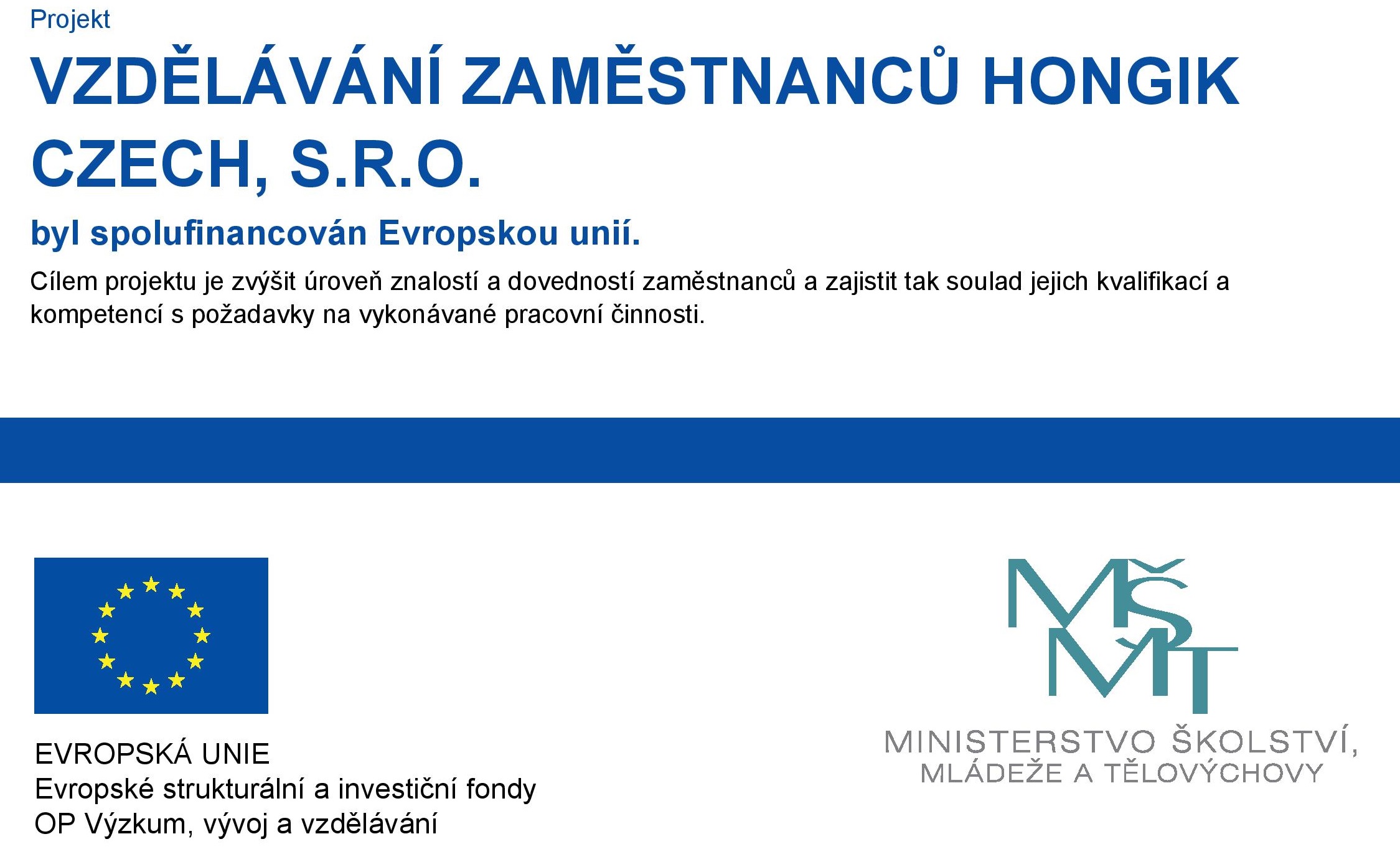 Projekt

VZDĚLÁVÁNÍ ZAMĚSTNANCŮ HONGIK CZECH, S.R.O.

byl spolufinancován Evropskou unií.

Cílem projektu je zvýšit úroveň znalostí a dovedností zaměstnanců a zajistit tak soulad jejich kvalifikací a kompetencí s požadavky na vykonávané pracovní činnosti.

EVROPSKÁ UNIE
Evropské strukturální a investiční fondy
OP Výzkum, vývoj a vzdělávání

MŠMT
MINISTERSTVO ŠKOLSTVÍ, MLÁDEŽE A TĚLOVÝCHOVY